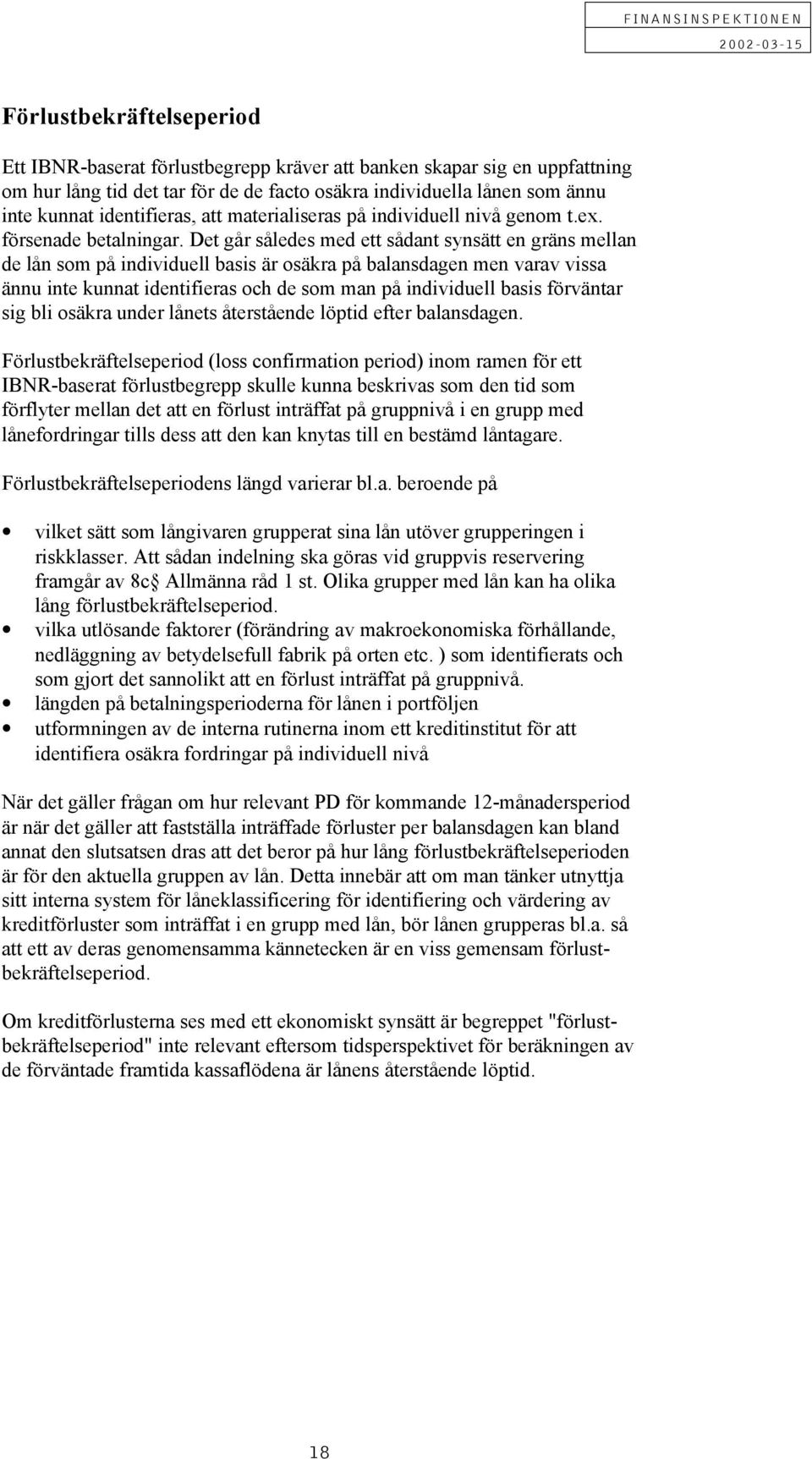 FINANSINSPEKTIONEN
2002-03-15

Förlustbekräftelseperiod

Ett IBNR-baserat förlustbegrepp kräver att banken skapar sig en uppfattning om hur lång tid det tar för de de facto osäkra individuella lånen som ännu inte kunnat identifieras, att materialiseras på individuell nivå genom t.ex. försenade betalningar. Det går således med ett sådant synsätt en gräns mellan de lån som på individuell basis är osäkra på balansdagen men varav vissa ännu inte kunnat identifieras och de som man på individuell basis förväntar sig bli osäkra under lånets återstående löptid efter balansdagen.

Förlustbekräftelseperiod (loss confirmation period) inom ramen för ett IBNR-baserat förlustbegrepp skulle kunna beskrivas som den tid som förflyter mellan det att en förlust inträffat på gruppnivå i en grupp med lånefordringar tills dess att den kan knytas till en bestämd låntagare.

Förlustbekräftelseperiodens längd varierar bl.a. beroende på

• vilket sätt som långivaren grupperat sina lån utöver grupperingen i riskklasser. Att sådan indelning ska göras vid gruppvis reservering framgår av 8c§ Allmänna råd 1 st. Olika grupper med lån kan ha olika lång förlustbekräftelseperiod.
• vilka utlösande faktorer (förändring av makroekonomiska förhållande, nedläggning av betydelsefull fabrik på orten etc. ) som identifierats och som gjort det sannolikt att en förlust inträffat på gruppnivå.
• längden på betalningsperioderna för lånen i portföljen
• utformningen av de interna rutinerna inom ett kreditinstitut för att identifiera osäkra fordringar på individuell nivå

När det gäller frågan om hur relevant PD för kommande 12-månadersperiod är när det gäller att fastställa inträffade förluster per balansdagen kan bland annat den slutsatsen dras att det beror på hur lång förlustbekräftelseperioden är för den aktuella gruppen av lån. Detta innebär att om man tänker utnyttja sitt interna system för låneklassificering för identifiering och värdering av kreditförluster som inträffat i en grupp med lån, bör lånen grupperas bl.a. så att ett av deras genomensamma kännetecken är en viss gemensam förlustbekräftelseperiod.

Om kreditförlusterna ses med ett ekonomiskt synsätt är begreppet "förlustbekräftelseperiod" inte relevant eftersom tidsperspektivet för beräkningen av de förväntade framtida kassaflödena är lånens återstående löptid.

18